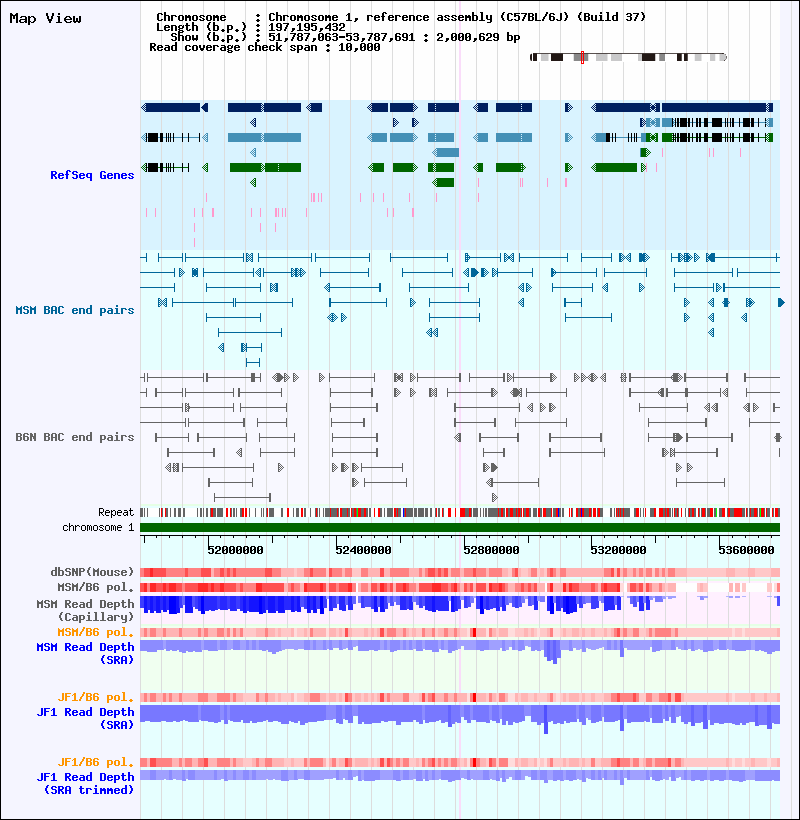 Map View

Chromosome : Chromosome 1, reference assembly (C57BL/6J) (Build 37)
Length (b.p.) : 197,195,432
Show (b.p.) : 51,787,063-53,787,691 : 2,000,629 bp
Read coverage check span : 10,000

RefSeq Genes

MSM BAC end pairs

B6N BAC end pairs

Repeat
chromosome 1

52000000 52400000 52800000 53200000 53600000

dbSNP(Mouse)
MSM/B6 pol.
MSM Read Depth (Capillary)
MSM/B6 pol.
MSM Read Depth (SRA)

JF1/B6 pol.
JF1 Read Depth (SRA)

JF1/B6 pol.
JF1 Read Depth (SRA trimmed)